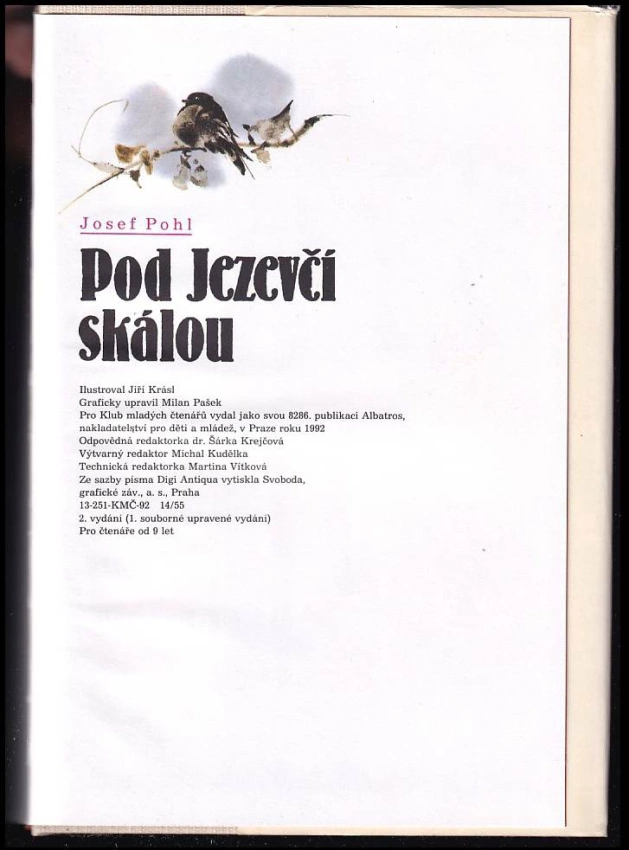 Josef Pohl

Pod Jezevčí skálou

Ilustroval Jiří Krásl
Graficky upravil Milan Pašek
Pro Klub mladých čtenářů vydal jako svou 8286. publikaci Albatros, nakladatelství pro děti a mládež, v Praze roku 1992
Odpovědná redaktorka dr. Šárka Krejčová
Výtvarný redaktor Michal Kudělka
Technická redaktorka Martina Vítková
Ze sazby písma Digi Antiqua vytiskla Svoboda, grafické záv., a. s., Praha
13-251-KMČ-92 14/55
2. vydání (1. souborné upravené vydání)
Pro čtenáře od 9 let